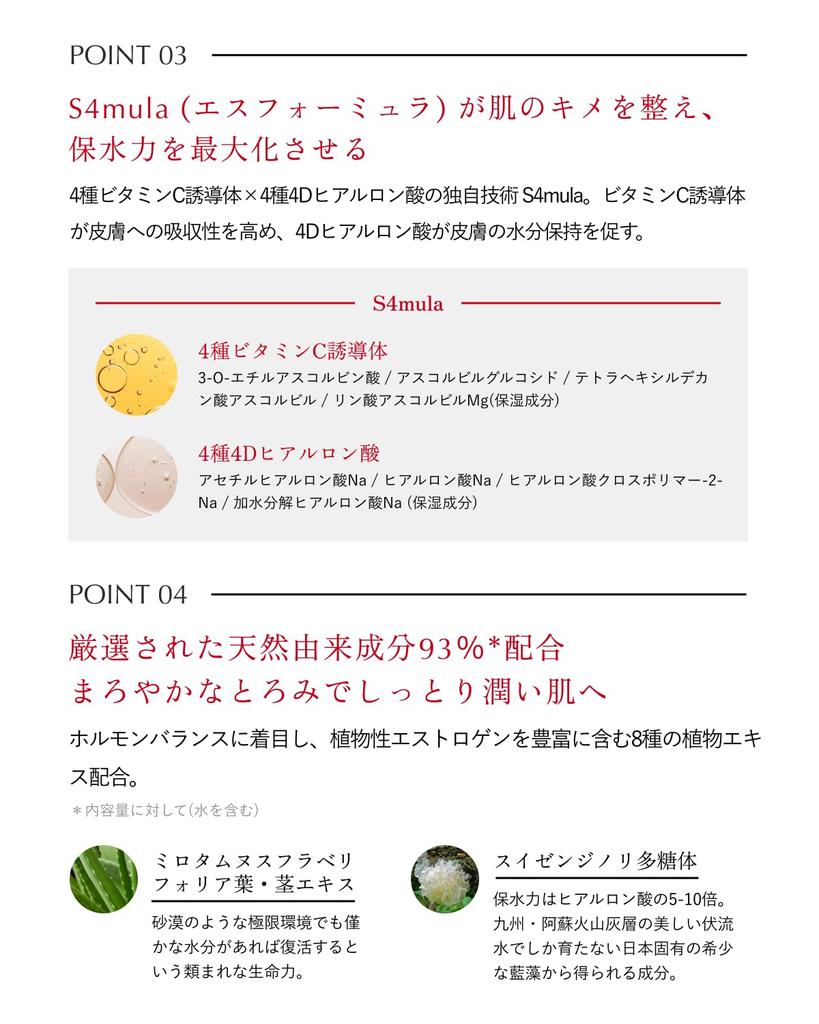 POINT 03

S4mula (エスフォーミュラ) が肌のキメを整え、保水力を最大化させる

4種ビタミンC誘導体×4種4Dヒアルロン酸の独自技術 S4mula。ビタミンC誘導体が皮膚への吸収性を高め、4Dヒアルロン酸が皮膚の水分保持を促す。

S4mula

4種ビタミンC誘導体
3-O-エチルアスコルビン酸 / アスコルビルグルコシド / テトラヘキシルデカン酸アスコルビル / リン酸アスコルビルMg(保湿成分)

4種4Dヒアルロン酸
アセチルヒアルロン酸Na / ヒアルロン酸Na / ヒアルロン酸クロスポリマー-2-Na / 加水分解ヒアルロン酸Na (保湿成分)

POINT 04

厳選された天然由来成分93%*配合
まろやかなとろみでしっとり潤い肌へ

ホルモンバランスに着目し、植物性エストロゲンを豊富に含む8種の植物エキス配合。

＊内容量に対して(水を含む)

ミロタムヌスフラベリフォリア葉・茎エキス
砂漠のような極限環境でも僅かな水分があれば復活するという類まれな生命力。

スイゼンジノリ多糖体
保水力はヒアルロン酸の5-10倍。九州・阿蘇火山灰層の美しい伏流水でしか育たない日本固有の希少な藍藻から得られる成分。